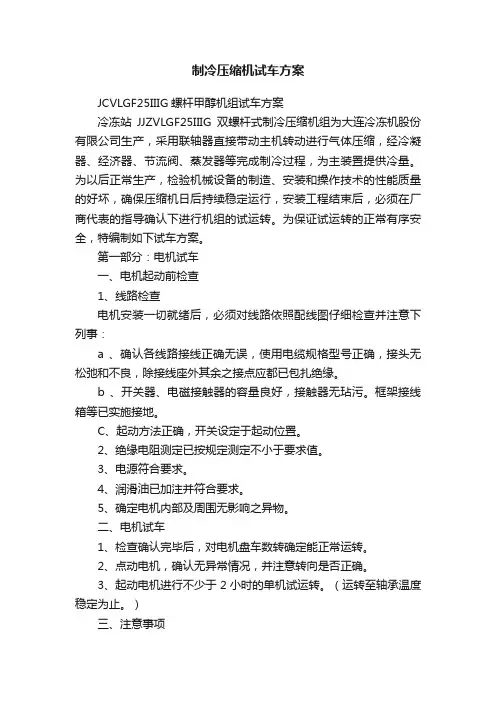 制冷压缩机试车方案

JCVLGF25IIIG 螺杆甲醇机组试车方案

冷冻站 JJZVLGF25IIIG 双螺杆式制冷压缩机组为大连冷冻机股份有限公司生产，采用联轴器直接带动主机转动进行气体压缩，经冷凝器、经济器、节流阀、蒸发器等完成制冷过程，为主装置提供冷量。为以后正常生产，检验机械设备的制造、安装和操作技术的性能质量的好坏，确保压缩机日后持续稳定运行，安装工程结束后，必须在厂商代表的指导确认下进行机组的试运转。为保证试运转的正常有序安全，特编制如下试车方案。

第一部分：电机试车

一、电机起动前检查

1、线路检查

电机安装一切就绪后，必须对线路依照配线图仔细检查并注意下列事：

a 、确认各线路接线正确无误，使用电缆规格型号正确，接头无松弛和不良，除接线座外其余之接点应都已包扎绝缘。

b 、开关器、电磁接触器的容量良好，接触器无玷污。框架接线箱等已实施接地。

C、起动方法正确，开关设定于起动位置。

2、绝缘电阻测定已按规定测定不小于要求值。

3、电源符合要求。

4、润滑油已加注并符合要求。

5、确定电机内部及周围无影响之异物。

二、电机试车

1、检查确认完毕后，对电机盘车数转确定能正常运转。

2、点动电机，确认无异常情况，并注意转向是否正确。

3、起动电机进行不少于 2 小时的单机试运转。（运转至轴承温度稳定为止。）

三、注意事项